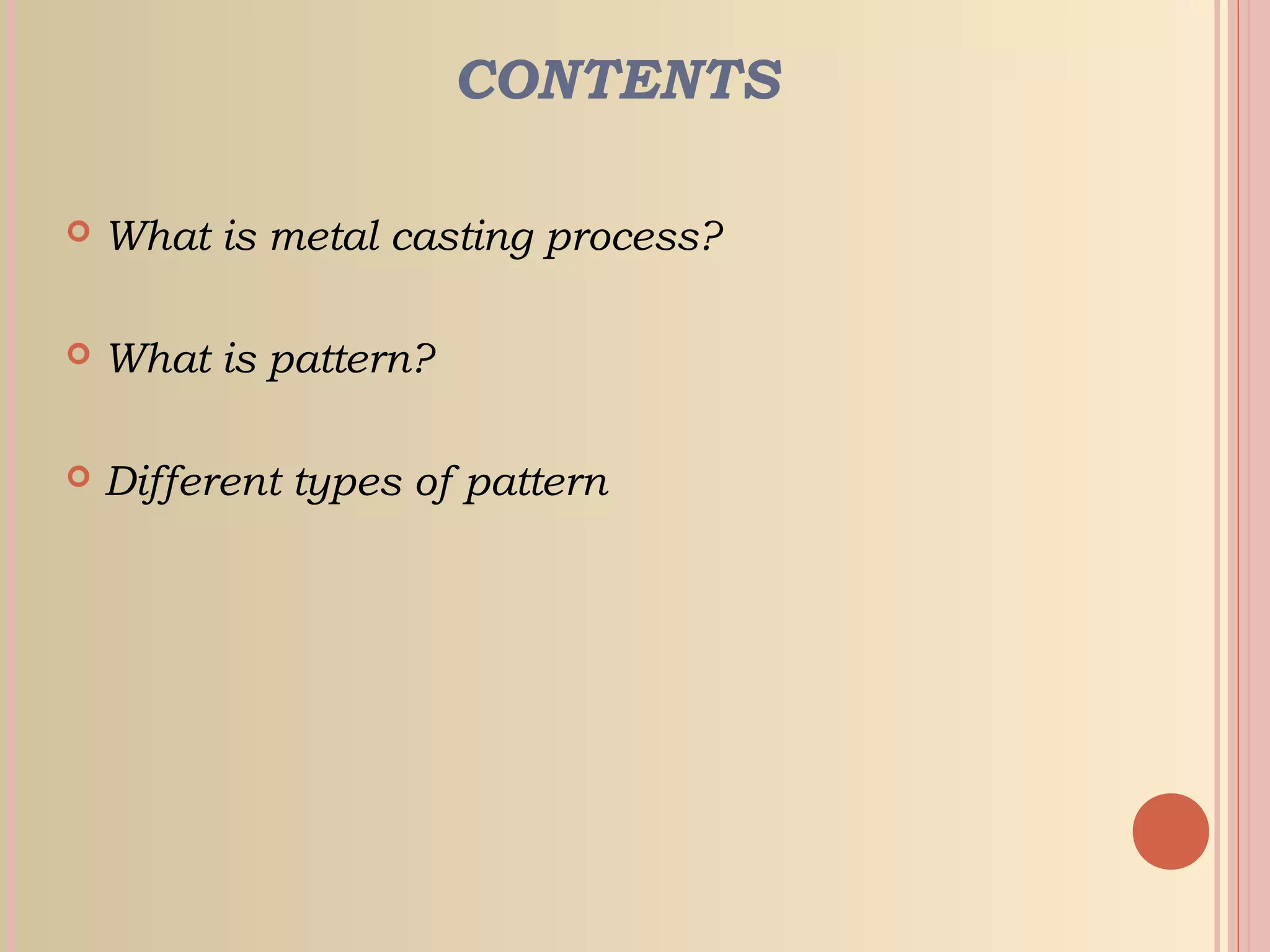 CONTENTS

• What is metal casting process?

• What is pattern?

• Different types of pattern